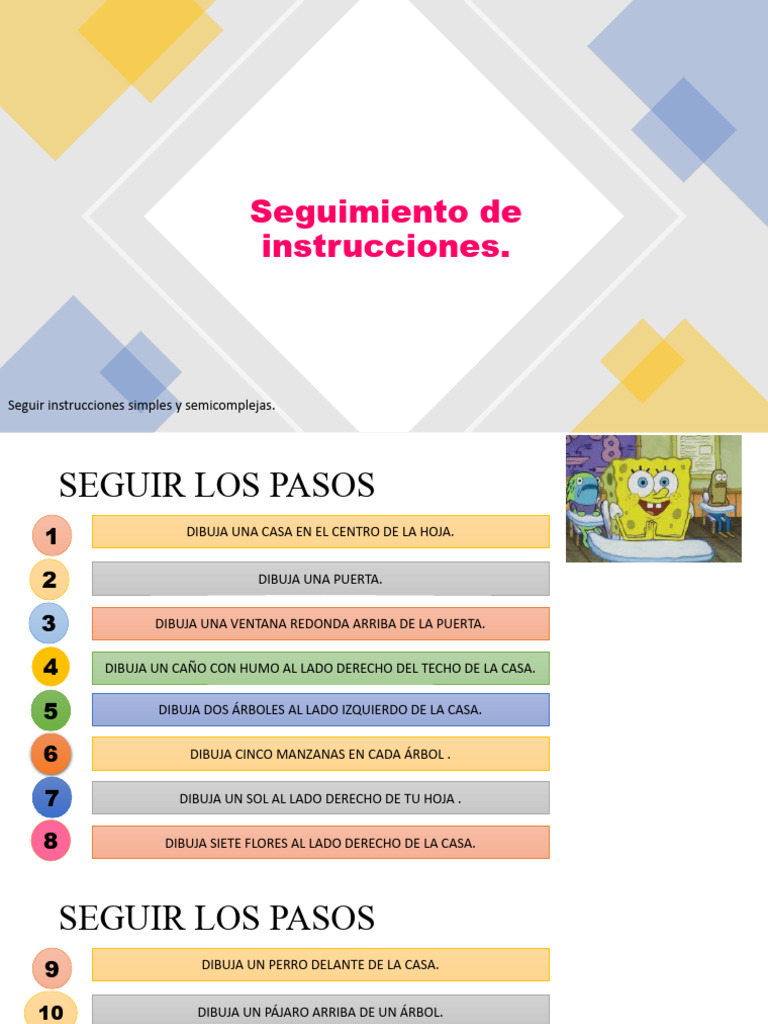 Seguimiento de instrucciones.

Seguir instrucciones simples y semicomplejas.

SEGUIR LOS PASOS

1 DIBUJA UNA CASA EN EL CENTRO DE LA HOJA.

2 DIBUJA UNA PUERTA.

3 DIBUJA UNA VENTANA REDONDA ARRIBA DE LA PUERTA.

4 DIBUJA UN CAÑO CON HUMO AL LADO DERECHO DEL TECHO DE LA CASA.

5 DIBUJA DOS ÁRBOLES AL LADO IZQUIERDO DE LA CASA.

6 DIBUJA CINCO MANZANAS EN CADA ÁRBOL .

7 DIBUJA UN SOL AL LADO DERECHO DE TU HOJA .

8 DIBUJA SIETE FLORES AL LADO DERECHO DE LA CASA.

SEGUIR LOS PASOS

9 DIBUJA UN PERRO DELANTE DE LA CASA.

10 DIBUJA UN PÁJARO ARRIBA DE UN ÁRBOL.